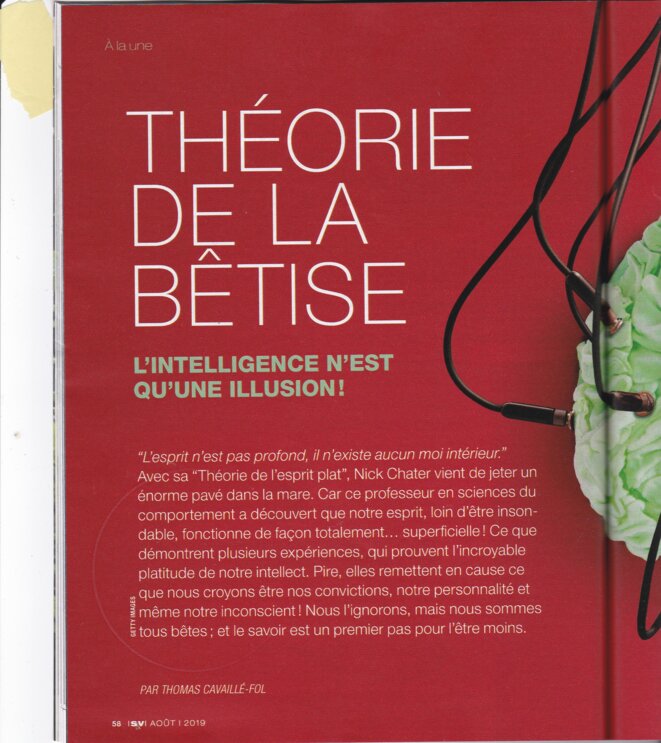 À la une

THÉORIE DE LA BÊTISE

L'INTELLIGENCE N'EST QU'UNE ILLUSION !

"L'esprit n'est pas profond, il n'existe aucun moi intérieur." Avec sa "Théorie de l'esprit plat", Nick Chater vient de jeter un énorme pavé dans la mare. Car ce professeur en sciences du comportement a découvert que notre esprit, loin d'être insondable, fonctionne de façon totalement… superficielle ! Ce que démontrent plusieurs expériences, qui prouvent l'incroyable platitude de notre intellect. Pire, elles remettent en cause ce que nous croyons être nos convictions, notre personnalité et même notre inconscient ! Nous l'ignorons, mais nous sommes tous bêtes ; et le savoir est un premier pas pour l'être moins.

GETTY IMAGES

PAR THOMAS CAVAILLÉ-FOL

58 | SV | AOÛT | 2019